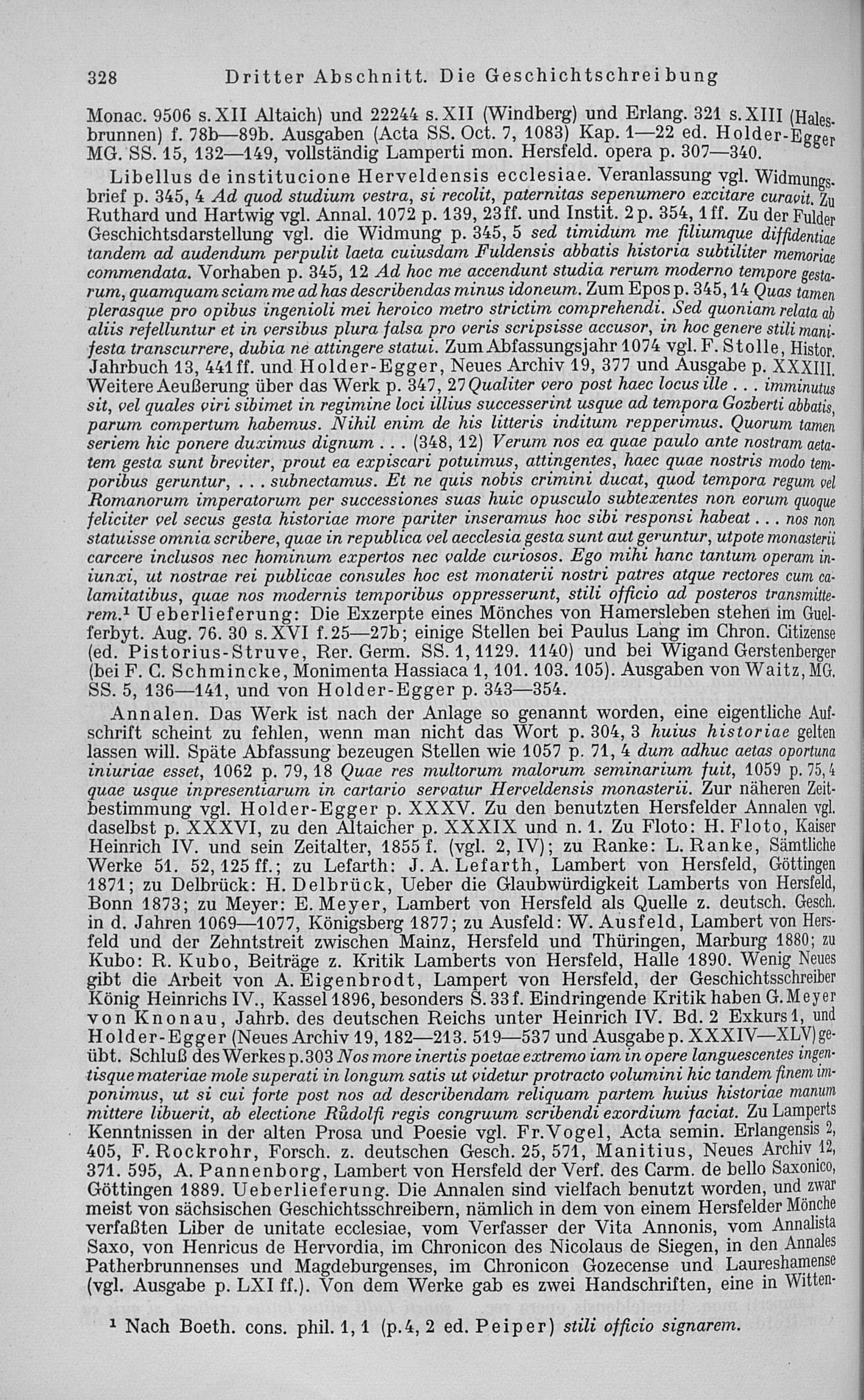 328 Dritter Abschnitt. Die Geschichtschreibung

Monac. 9506 s. XII Altaich) und 22244 s. XII (Windberg) und Erlang. 321 s. XIII (Halesbrunnen) f. 78b—89b. Ausgaben (Acta SS. Oct. 7, 1083) Kap. 1—22 ed. Holder-Egger MG. SS. 15, 132—149, vollständig Lamperti mon. Hersfeld. opera p. 307—340.

Libellus de institucione Herveldensis ecclesiae. Veranlassung vgl. Widmungsbrief p. 345, 4 Ad quod studium vestra, si recolit, paternitas sepenumero excitare curavit. Zu Ruthard und Hartwig vgl. Annal. 1072 p. 139, 23 ff. und Instit. 2 p. 354, 1 ff. Zu der Fulder Geschichtsdarstellung vgl. die Widmung p. 345, 5 sed timidum me filiumque diffidentiae tandem ad audendum perpulit laeta cuiusdam Fuldensis abbatis historia subtiliter memoriae commendata. Vorhaben p. 345, 12 Ad hoc me accendunt studia rerum moderno tempore gestarum, quamquam sciam me ad has describendas minus idoneum. Zum Epos p. 345, 14 Quas tamen plerasque pro opibus ingenioli mei heroico metro strictim comprehendi. Sed quoniam relata ab aliis refelluntur et in versibus plura falsa pro veris scripsisse accusor, in hoc genere stili manifesta transcurrere, dubia ne attingere statui. Zum Abfassungsjahr 1074 vgl. F. Stolle, Histor. Jahrbuch 13, 441 ff. und Holder-Egger, Neues Archiv 19, 377 und Ausgabe p. XXXIII. Weitere Aeußerung über das Werk p. 347, 27 Qualiter vero post haec locus ille . . . imminutus sit, vel quales viri sibimet in regimine loci illius successerint usque ad tempora Gozberti abbatis, parum compertum habemus. Nihil enim de his litteris inditum repperimus. Quorum tamen seriem hic ponere duximus dignum . . . (348, 12) Verum nos ea quae paulo ante nostram aetatem gesta sunt breviter, prout ea expiscari potuimus, attingentes, haec quae nostris modo temporibus geruntur, . . . subnectamus. Et ne quis nobis crimini ducat, quod tempora regum vel Romanorum imperatorum per successiones suas huic opusculo subtexentes non eorum quoque feliciter vel secus gesta historiae more pariter inseramus hoc sibi responsi habeat . . . nos non statuisse omnia scribere, quae in republica vel aecclesia gesta sunt aut geruntur, utpote monasterii carcere inclusos nec hominum expertos nec valde curiosos. Ego mihi hanc tantum operam iniunxi, ut nostrae rei publicae consules hoc est monaterii nostri patres atque rectores cum calamitatibus, quae nos modernis temporibus oppresserunt, stili officio ad posteros transmitterem.¹ Ueberlieferung: Die Exzerpte eines Mönches von Hamersleben stehen im Guelferbyt. Aug. 76. 30 s. XVI f. 25—27b; einige Stellen bei Paulus Lang im Chron. Citizense (ed. Pistorius-Struve, Rer. Germ. SS. 1, 1129. 1140) und bei Wigand Gerstenberger (bei F. C. Schmincke, Monimenta Hassiaca 1, 101. 103. 105). Ausgaben von Waitz, MG. SS. 5, 136—141, und von Holder-Egger p. 343—354.

Annalen. Das Werk ist nach der Anlage so genannt worden, eine eigentliche Aufschrift scheint zu fehlen, wenn man nicht das Wort p. 304, 3 huius historiae gelten lassen will. Späte Abfassung bezeugen Stellen wie 1057 p. 71, 4 dum adhuc aetas oportuna iniuriae esset, 1062 p. 79, 18 Quae res multorum malorum seminarium fuit, 1059 p. 75, 4 quae usque inpresentiarum in cartario servatur Herveldensis monasterii. Zur näheren Zeitbestimmung vgl. Holder-Egger p. XXXV. Zu den benutzten Hersfelder Annalen vgl. daselbst p. XXXVI, zu den Altaicher p. XXXIX und n. 1. Zu Floto: H. Floto, Kaiser Heinrich IV. und sein Zeitalter, 1855 f. (vgl. 2, IV); zu Ranke: L. Ranke, Sämtliche Werke 51. 52, 125 ff.; zu Lefarth: J. A. Lefarth, Lambert von Hersfeld, Göttingen 1871; zu Delbrück: H. Delbrück, Ueber die Glaubwürdigkeit Lamberts von Hersfeld, Bonn 1873; zu Meyer: E. Meyer, Lambert von Hersfeld als Quelle z. deutsch. Gesch. in d. Jahren 1069—1077, Königsberg 1877; zu Ausfeld: W. Ausfeld, Lambert von Hersfeld und der Zehntstreit zwischen Mainz, Hersfeld und Thüringen, Marburg 1880; zu Kubo: R. Kubo, Beiträge z. Kritik Lamberts von Hersfeld, Halle 1890. Wenig Neues gibt die Arbeit von A. Eigenbrodt, Lampert von Hersfeld, der Geschichtsschreiber König Heinrichs IV., Kassel 1896, besonders S. 33 f. Eindringende Kritik haben G. Meyer von Knonau, Jahrb. des deutschen Reichs unter Heinrich IV. Bd. 2 Exkurs 1, und Holder-Egger (Neues Archiv 19, 182—213. 519—537 und Ausgabe p. XXXIV—XLV) geübt. Schluß des Werkes p. 303 Nos more inertis poetae extremo iam in opere languescentes ingentisque materiae mole superati in longum satis ut videtur protracto volumini hic tandem finem imponimus, ut si cui forte post nos ad describendam reliquam partem huius historiae manum mittere libuerit, ab electione Růdolfi regis congruum scribendi exordium faciat. Zu Lamperts Kenntnissen in der alten Prosa und Poesie vgl. Fr. Vogel, Acta semin. Erlangensis 2, 405, F. Rockrohr, Forsch. z. deutschen Gesch. 25, 571, Manitius, Neues Archiv 12, 371. 595, A. Pannenborg, Lambert von Hersfeld der Verf. des Carm. de bello Saxonico, Göttingen 1889. Ueberlieferung. Die Annalen sind vielfach benutzt worden, und zwar meist von sächsischen Geschichtsschreibern, nämlich in dem von einem Hersfelder Mönche verfaßten Liber de unitate ecclesiae, vom Verfasser der Vita Annonis, vom Annalista Saxo, von Henricus de Hervordia, im Chronicon des Nicolaus de Siegen, in den Annales Patherbrunnenses und Magdeburgenses, im Chronicon Gozecense und Laureshamense (vgl. Ausgabe p. LXI ff.). Von dem Werke gab es zwei Handschriften, eine in Witten-

¹ Nach Boeth. cons. phil. 1, 1 (p. 4, 2 ed. Peiper) stili officio signarem.